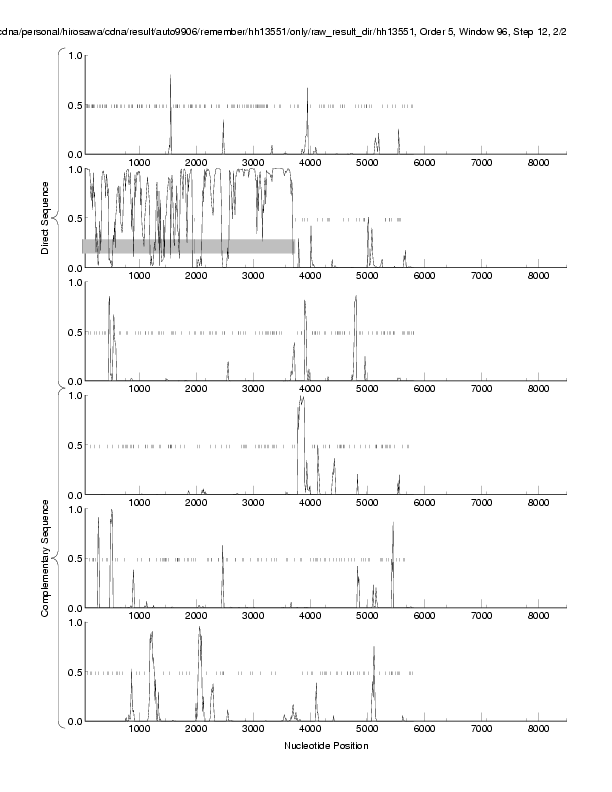 cdna/personal/hirosawa/cdna/result/auto9906/remember/hh13551/only/raw_result_dir/hh13551, Order 5, Window 96, Step 12, 2/2

Direct Sequence

1.0
0.5
0.0
1000 2000 3000 4000 5000 6000 7000 8000

1.0
0.5
0.0
1000 2000 3000 4000 5000 6000 7000 8000

1.0
0.5
0.0
1000 2000 3000 4000 5000 6000 7000 8000

Complementary Sequence

1.0
0.5
0.0
1000 2000 3000 4000 5000 6000 7000 8000

1.0
0.5
0.0
1000 2000 3000 4000 5000 6000 7000 8000

1.0
0.5
0.0
1000 2000 3000 4000 5000 6000 7000 8000

Nucleotide Position